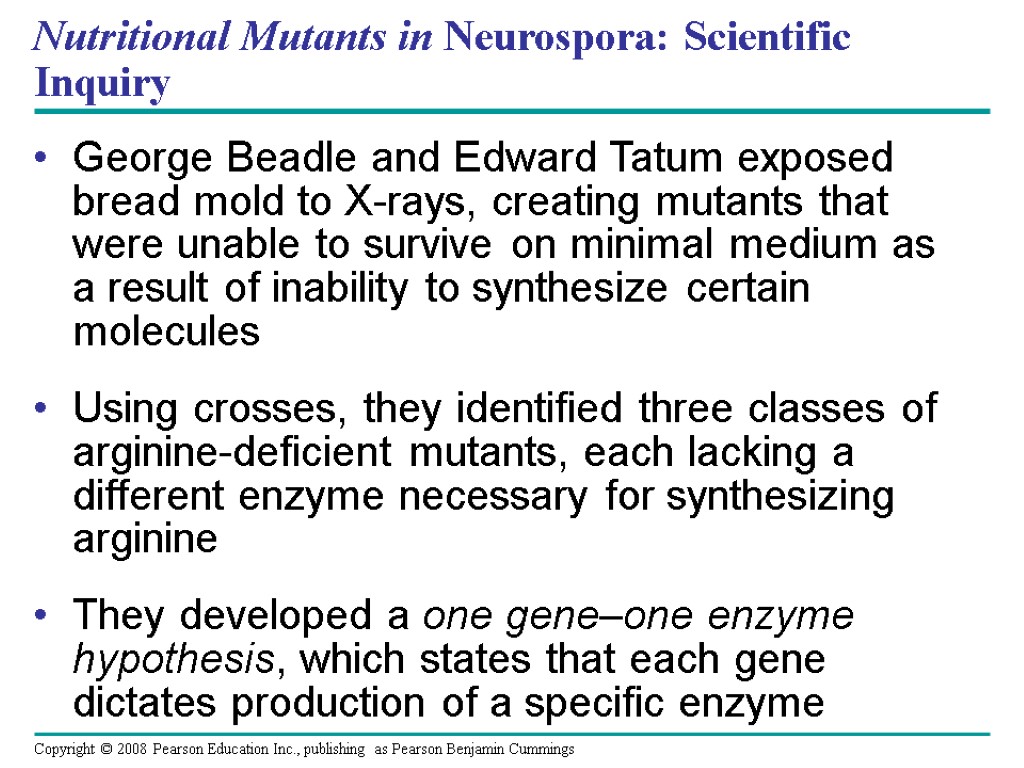 Nutritional Mutants in Neurospora: Scientific Inquiry

• George Beadle and Edward Tatum exposed bread mold to X-rays, creating mutants that were unable to survive on minimal medium as a result of inability to synthesize certain molecules

• Using crosses, they identified three classes of arginine-deficient mutants, each lacking a different enzyme necessary for synthesizing arginine

• They developed a one gene–one enzyme hypothesis, which states that each gene dictates production of a specific enzyme

Copyright © 2008 Pearson Education Inc., publishing as Pearson Benjamin Cummings